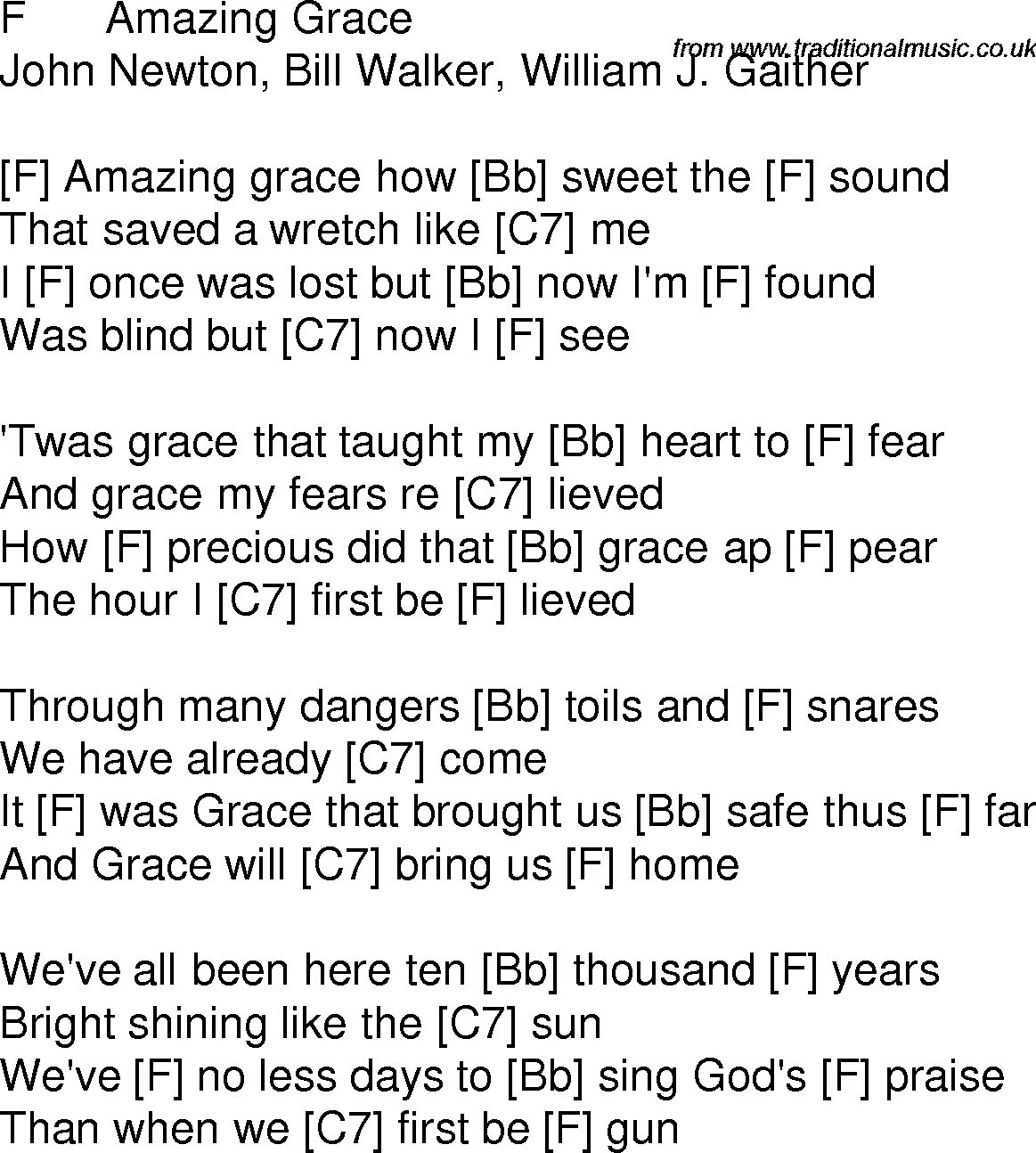 F Amazing Grace
from www.traditionalmusic.co.uk
John Newton, Bill Walker, William J. Gaither

[F] Amazing grace how [Bb] sweet the [F] sound
That saved a wretch like [C7] me
I [F] once was lost but [Bb] now I'm [F] found
Was blind but [C7] now I [F] see

'Twas grace that taught my [Bb] heart to [F] fear
And grace my fears re [C7] lieved
How [F] precious did that [Bb] grace ap [F] pear
The hour I [C7] first be [F] lieved

Through many dangers [Bb] toils and [F] snares
We have already [C7] come
It [F] was Grace that brought us [Bb] safe thus [F] far
And Grace will [C7] bring us [F] home

We've all been here ten [Bb] thousand [F] years
Bright shining like the [C7] sun
We've [F] no less days to [Bb] sing God's [F] praise
Than when we [C7] first be [F] gun